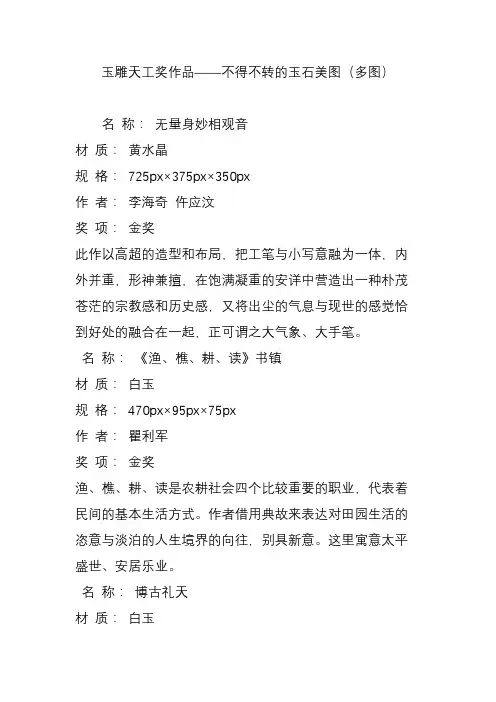 玉雕天工奖作品——不得不转的玉石美图（多图）

名 称： 无量身妙相观音

材 质： 黄水晶

规 格： 725px×375px×350px

作 者： 李海奇 仵应汶

奖 项： 金奖

此作以高超的造型和布局，把工笔与小写意融为一体，内外并重，形神兼擅，在饱满凝重的安详中营造出一种朴茂苍茫的宗教感和历史感，又将出尘的气息与现世的感觉恰到好处的融合在一起，正可谓之大气象、大手笔。

名 称： 《渔、樵、耕、读》书镇

材 质： 白玉

规 格： 470px×95px×75px

作 者： 瞿利军

奖 项： 金奖

渔、樵、耕、读是农耕社会四个比较重要的职业，代表着民间的基本生活方式。作者借用典故来表达对田园生活的恣意与淡泊的人生境界的向往，别具新意。这里寓意太平盛世、安居乐业。

名 称： 博古礼天

材 质： 白玉